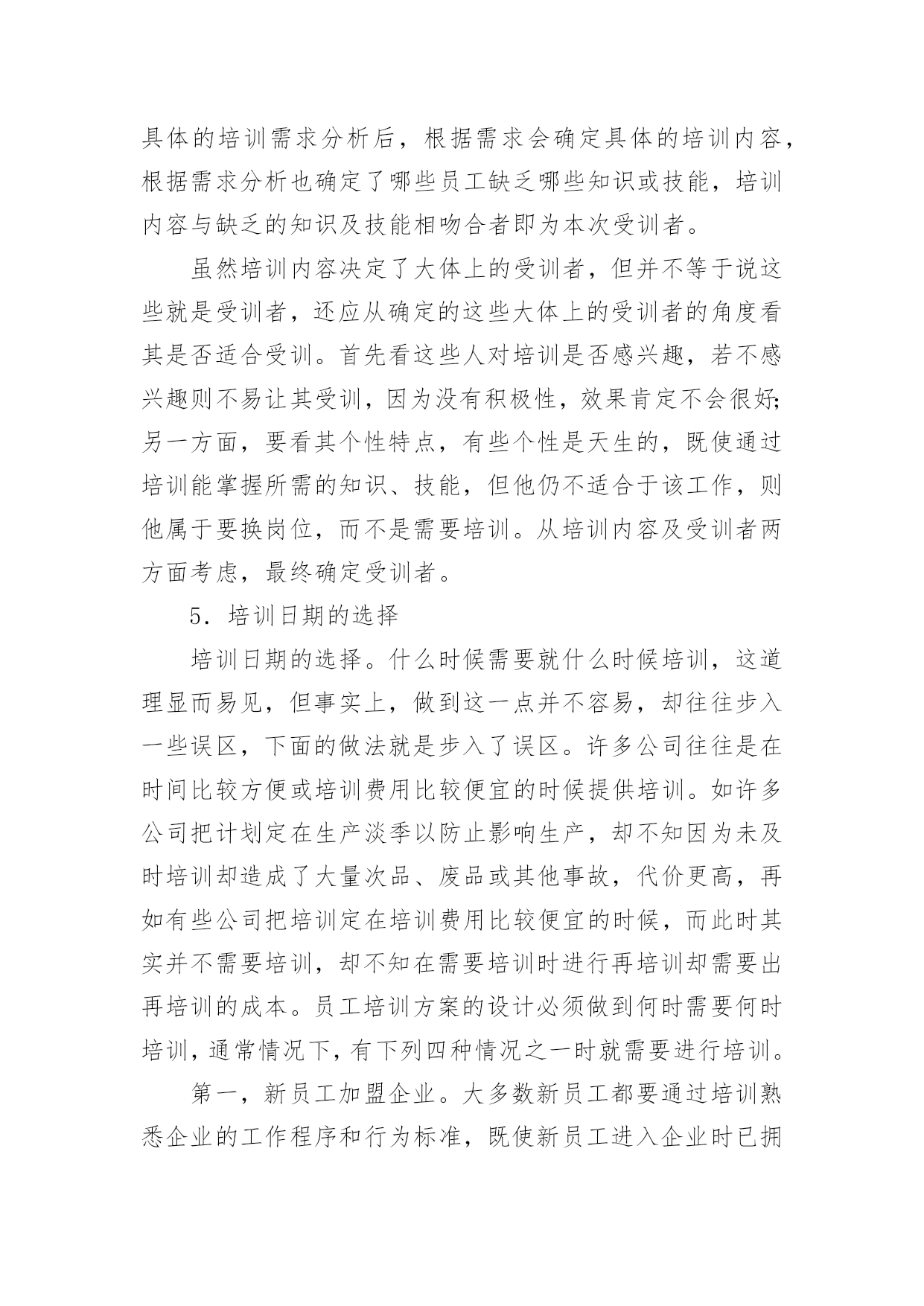 具体的培训需求分析后，根据需求会确定具体的培训内容，根据需求分析也确定了哪些员工缺乏哪些知识或技能，培训内容与缺乏的知识及技能相吻合者即为本次受训者。

虽然培训内容决定了大体上的受训者，但并不等于说这些就是受训者，还应从确定的这些大体上的受训者的角度看其是否适合受训。首先看这些人对培训是否感兴趣，若不感兴趣则不易让其受训，因为没有积极性，效果肯定不会很好;另一方面，要看其个性特点，有些个性是天生的，既使通过培训能掌握所需的知识、技能，但他仍不适合于该工作，则他属于要换岗位，而不是需要培训。从培训内容及受训者两方面考虑，最终确定受训者。

5．培训日期的选择

培训日期的选择。什么时候需要就什么时候培训，这道理显而易见，但事实上，做到这一点并不容易，却往往步入一些误区，下面的做法就是步入了误区。许多公司往往是在时间比较方便或培训费用比较便宜的时候提供培训。如许多公司把计划定在生产淡季以防止影响生产，却不知因为未及时培训却造成了大量次品、废品或其他事故，代价更高，再如有些公司把培训定在培训费用比较便宜的时候，而此时其实并不需要培训，却不知在需要培训时进行再培训却需要出再培训的成本。员工培训方案的设计必须做到何时需要何时培训，通常情况下，有下列四种情况之一时就需要进行培训。

第一，新员工加盟企业。大多数新员工都要通过培训熟悉企业的工作程序和行为标准，既使新员工进入企业时已拥